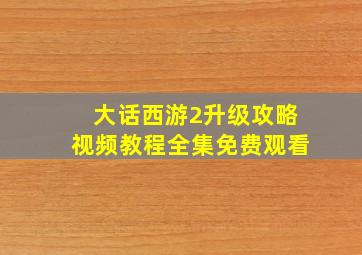 大话西游2升级攻略
视频教程全集免费观看